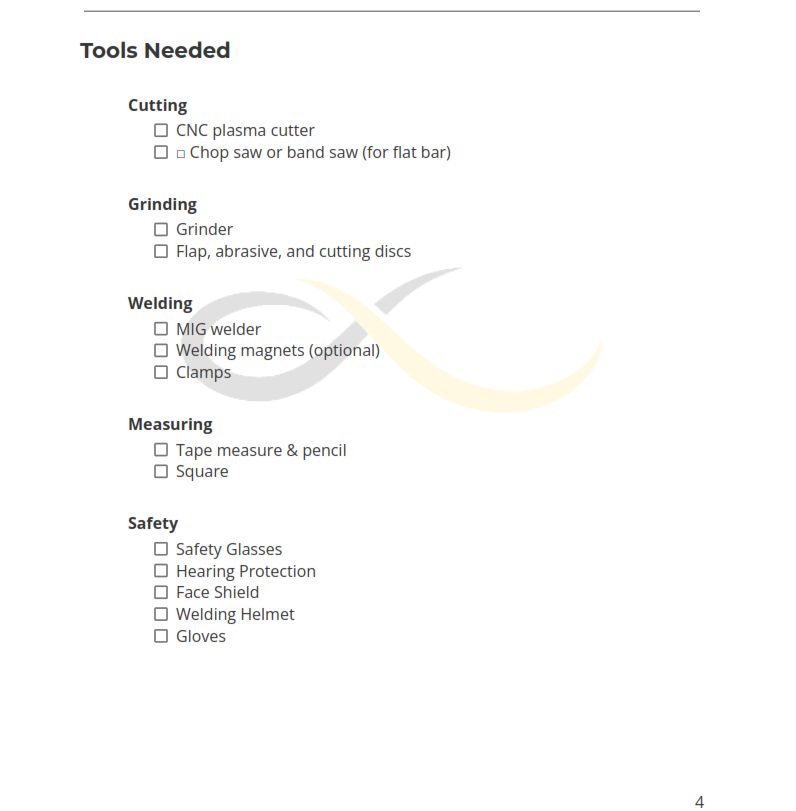 Tools Needed

Cutting
☐ CNC plasma cutter
☐ ☐ Chop saw or band saw (for flat bar)

Grinding
☐ Grinder
☐ Flap, abrasive, and cutting discs

Welding
☐ MIG welder
☐ Welding magnets (optional)
☐ Clamps

Measuring
☐ Tape measure & pencil
☐ Square

Safety
☐ Safety Glasses
☐ Hearing Protection
☐ Face Shield
☐ Welding Helmet
☐ Gloves

4